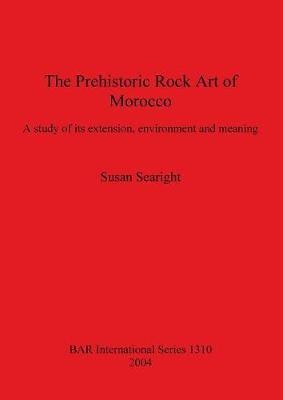 The Prehistoric Rock Art of Morocco

A study of its extension, environment and meaning

Susan Searight

BAR International Series 1310
2004